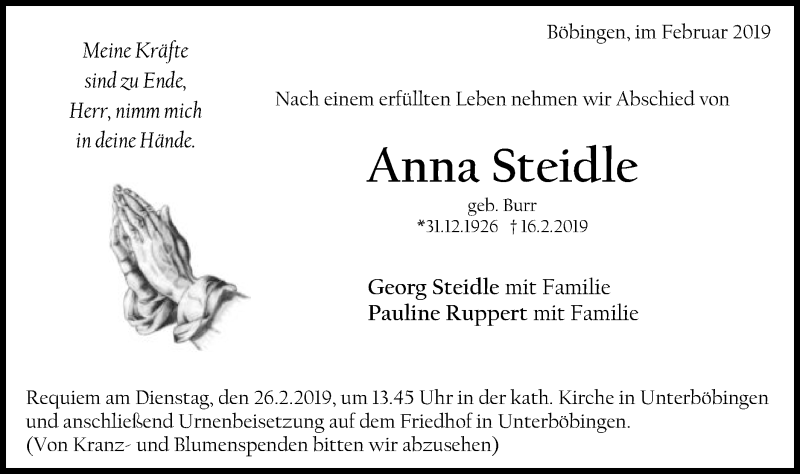 Böbingen, im Februar 2019

Meine Kräfte sind zu Ende, Herr, nimm mich in deine Hände.

Nach einem erfüllten Leben nehmen wir Abschied von

Anna Steidle

geb. Burr

*31.12.1926 †16.2.2019

Georg Steidle mit Familie
Pauline Ruppert mit Familie

Requiem am Dienstag, den 26.2.2019, um 13.45 Uhr in der kath. Kirche in Unterböbingen und anschließend Urnenbeisetzung auf dem Friedhof in Unterböbingen.
(Von Kranz- und Blumenspenden bitten wir abzusehen)